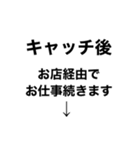 キャッチ後

お店経由で
お仕事続きます
↓